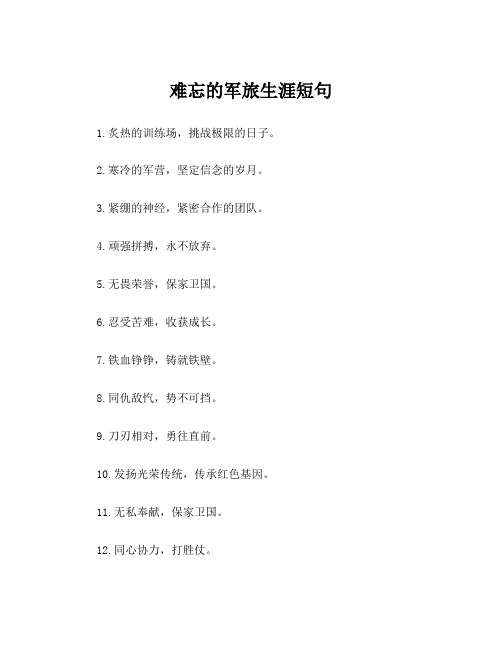 难忘的军旅生涯短句

1. 炙热的训练场，挑战极限的日子。

2. 寒冷的军营，坚定信念的岁月。

3. 紧绷的神经，紧密合作的团队。

4. 顽强拼搏，永不放弃。

5. 无畏荣誉，保家卫国。

6. 忍受苦难，收获成长。

7. 铁血铮铮，铸就铁壁。

8. 同仇敌忾，势不可挡。

9. 刀刃相对，勇往直前。

10. 发扬光荣传统，传承红色基因。

11. 无私奉献，保家卫国。

12. 同心协力，打胜仗。